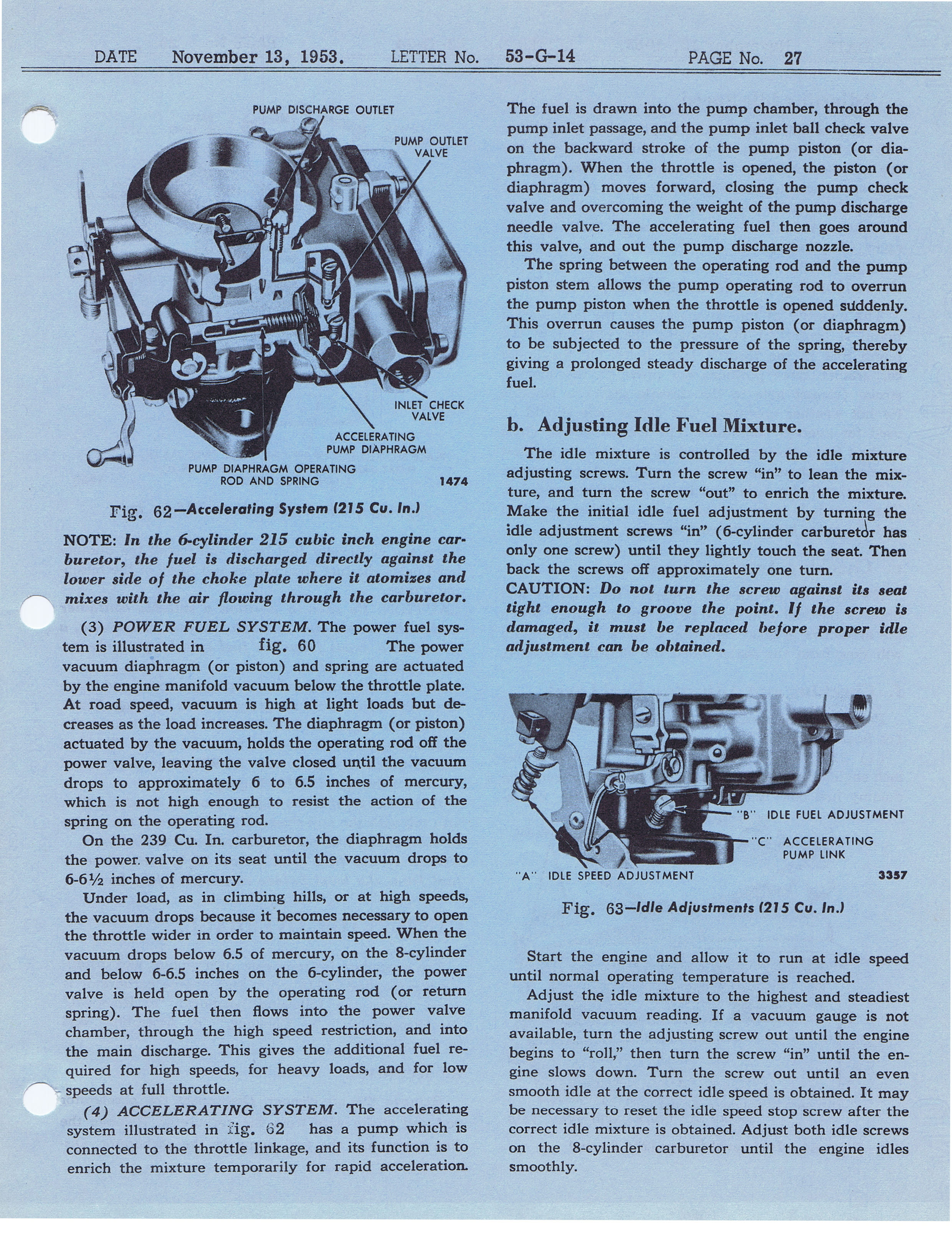 DATE November 13, 1953. LETTER No. 53-G-14 PAGE No. 27

PUMP DISCHARGE OUTLET
PUMP OUTLET VALVE
INLET CHECK VALVE
ACCELERATING PUMP DIAPHRAGM
PUMP DIAPHRAGM OPERATING ROD AND SPRING
1474

Fig. 62—Accelerating System (215 Cu. In.)

NOTE: In the 6-cylinder 215 cubic inch engine carburetor, the fuel is discharged directly against the lower side of the choke plate where it atomizes and mixes with the air flowing through the carburetor.

(3) POWER FUEL SYSTEM. The power fuel system is illustrated in fig. 60 The power vacuum diaphragm (or piston) and spring are actuated by the engine manifold vacuum below the throttle plate. At road speed, vacuum is high at light loads but decreases as the load increases. The diaphragm (or piston) actuated by the vacuum, holds the operating rod off the power valve, leaving the valve closed until the vacuum drops to approximately 6 to 6.5 inches of mercury, which is not high enough to resist the action of the spring on the operating rod.

On the 239 Cu. In. carburetor, the diaphragm holds the power valve on its seat until the vacuum drops to 6-6½ inches of mercury.

Under load, as in climbing hills, or at high speeds, the vacuum drops because it becomes necessary to open the throttle wider in order to maintain speed. When the vacuum drops below 6.5 of mercury, on the 8-cylinder and below 6-6.5 inches on the 6-cylinder, the power valve is held open by the operating rod (or return spring). The fuel then flows into the power valve chamber, through the high speed restriction, and into the main discharge. This gives the additional fuel required for high speeds, for heavy loads, and for low speeds at full throttle.

(4) ACCELERATING SYSTEM. The accelerating system illustrated in fig. 62 has a pump which is connected to the throttle linkage, and its function is to enrich the mixture temporarily for rapid acceleration.

The fuel is drawn into the pump chamber, through the pump inlet passage, and the pump inlet ball check valve on the backward stroke of the pump piston (or diaphragm). When the throttle is opened, the piston (or diaphragm) moves forward, closing the pump check valve and overcoming the weight of the pump discharge needle valve. The accelerating fuel then goes around this valve, and out the pump discharge nozzle.

The spring between the operating rod and the pump piston stem allows the pump operating rod to overrun the pump piston when the throttle is opened suddenly. This overrun causes the pump piston (or diaphragm) to be subjected to the pressure of the spring, thereby giving a prolonged steady discharge of the accelerating fuel.

b. Adjusting Idle Fuel Mixture.

The idle mixture is controlled by the idle mixture adjusting screws. Turn the screw "in" to lean the mixture, and turn the screw "out" to enrich the mixture. Make the initial idle fuel adjustment by turning the idle adjustment screws "in" (6-cylinder carburetor has only one screw) until they lightly touch the seat. Then back the screws off approximately one turn.
CAUTION: Do not turn the screw against its seat tight enough to groove the point. If the screw is damaged, it must be replaced before proper idle adjustment can be obtained.

"B" IDLE FUEL ADJUSTMENT
"C" ACCELERATING PUMP LINK
"A" IDLE SPEED ADJUSTMENT
3357

Fig. 63—Idle Adjustments (215 Cu. In.)

Start the engine and allow it to run at idle speed until normal operating temperature is reached.

Adjust the idle mixture to the highest and steadiest manifold vacuum reading. If a vacuum gauge is not available, turn the adjusting screw out until the engine begins to "roll," then turn the screw "in" until the engine slows down. Turn the screw out until an even smooth idle at the correct idle speed is obtained. It may be necessary to reset the idle speed stop screw after the correct idle mixture is obtained. Adjust both idle screws on the 8-cylinder carburetor until the engine idles smoothly.